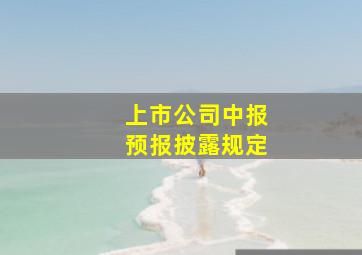 上市公司中报
预报披露规定